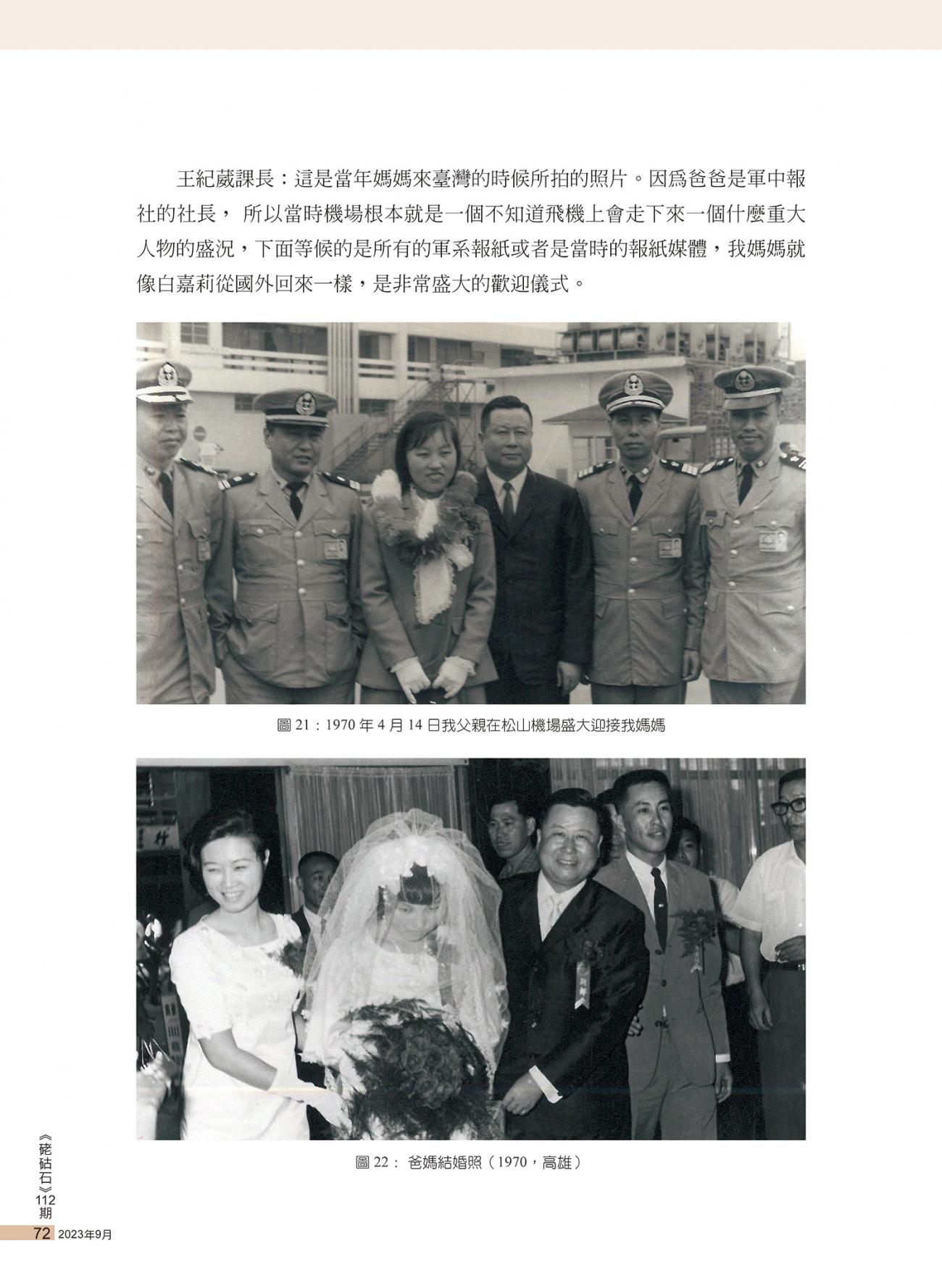 王紀葳課長：這是當年媽媽來臺灣的時候所拍的照片。因爲爸爸是軍中報社的社長， 所以當時機場根本就是一個不知道飛機上會走下來一個什麼重大人物的盛況，下面等候的是所有的軍系報紙或者是當時的報紙媒體，我媽媽就像白嘉莉從國外回來一樣，是非常盛大的歡迎儀式。

圖 21：1970 年 4 月 14 日我父親在松山機場盛大迎接我媽媽

圖 22： 爸媽結婚照（1970，高雄）

《硓𥑮石》112期

72 2023年9月